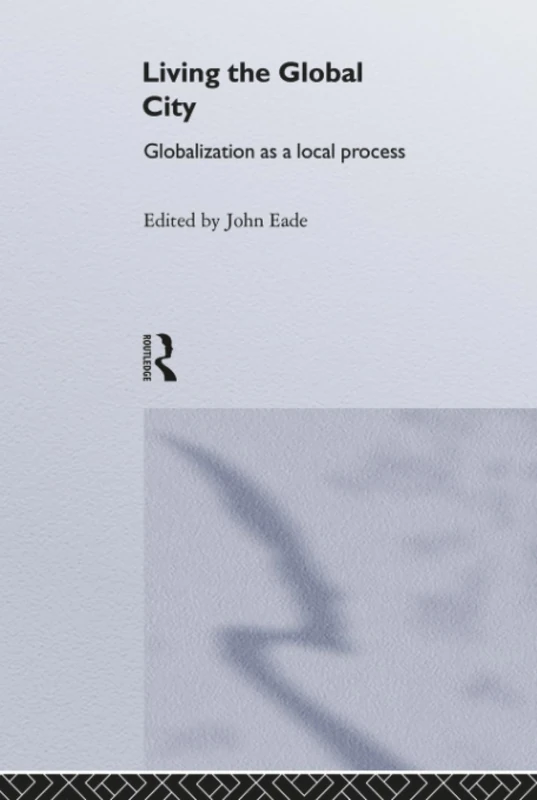 Living the Global City

Globalization as a local process

Edited by John Eade

ROUTLEDGE